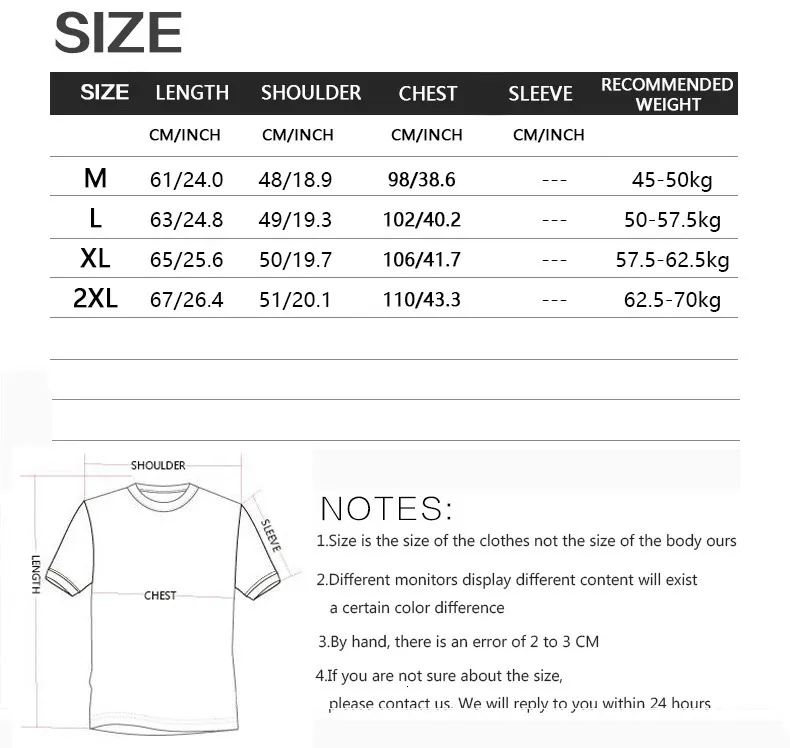 SIZE

| SIZE | LENGTH | SHOULDER | CHEST | SLEEVE | RECOMMENDED WEIGHT |
|---|---|---|---|---|---|
| | CM/INCH | CM/INCH | CM/INCH | CM/INCH | |
| M | 61/24.0 | 48/18.9 | 98/38.6 | --- | 45-50kg |
| L | 63/24.8 | 49/19.3 | 102/40.2 | --- | 50-57.5kg |
| XL | 65/25.6 | 50/19.7 | 106/41.7 | --- | 57.5-62.5kg |
| 2XL | 67/26.4 | 51/20.1 | 110/43.3 | --- | 62.5-70kg |

SHOULDER
SLEEVE
LENGTH
CHEST

NOTES:

1.Size is the size of the clothes not the size of the body ours

2.Different monitors display different content will exist a certain color difference

3.By hand, there is an error of 2 to 3 CM

4.If you are not sure about the size, please contact us. We will reply to you within 24 hours